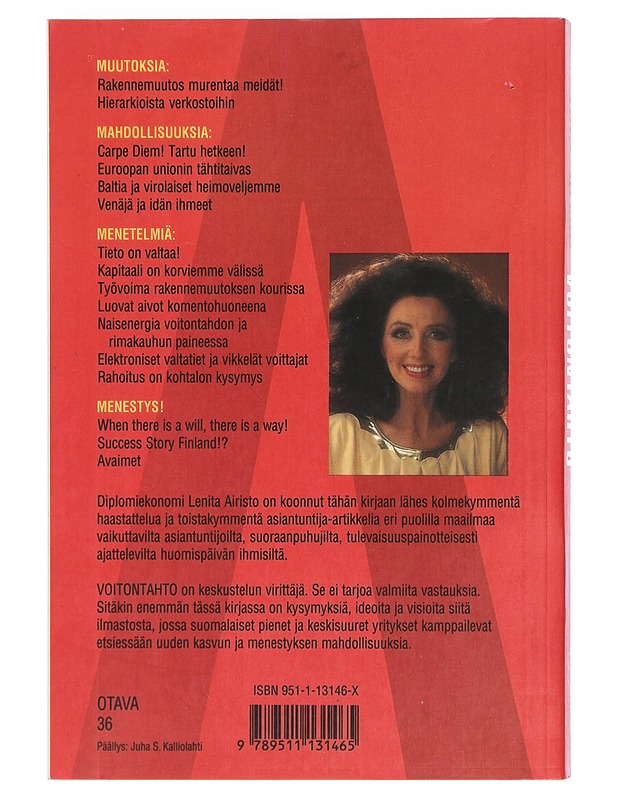 MUUTOKSIA:
Rakennemuutos murentaa meidät!
Hierarkioista verkostoihin

MAHDOLLISUUKSIA:
Carpe Diem! Tartu hetkeen!
Euroopan unionin tähtitaivas
Baltia ja virolaiset heimoveljemme
Venäjä ja idän ihmeet

MENETELMIÄ:
Tieto on valtaa!
Kapitaali on korviemme välissä
Työvoima rakennemuutoksen kourissa
Luovat aivot komentohuoneena
Naisenergia voitontahdon ja rimakauhun paineessa
Elektroniset valtatiet ja vikkelät voittajat
Rahoitus on kohtalon kysymys

MENESTYS!
When there is a will, there is a way!
Success Story Finland!?
Avaimet

Diplomiekonomi Lenita Airisto on koonnut tähän kirjaan lähes kolmekymmentä haastattelua ja toistakymmentä asiantuntija-artikkelia eri puolilla maailmaa vaikuttavilta asiantuntijoilta, suoraanpuhujilta, tulevaisuuspainotteisesti ajattelevilta huomispäivän ihmisiltä.

VOITONTAHTO on keskustelun virittäjä. Se ei tarjoa valmiita vastauksia. Sitäkin enemmän tässä kirjassa on kysymyksiä, ideoita ja visioita siitä ilmastosta, jossa suomalaiset pienet ja keskisuuret yritykset kamppailevat etsiessään uuden kasvun ja menestyksen mahdollisuuksia.

OTAVA
36
Päällys: Juha S. Kalliolahti

ISBN 951-1-13146-X

9 789511 131465